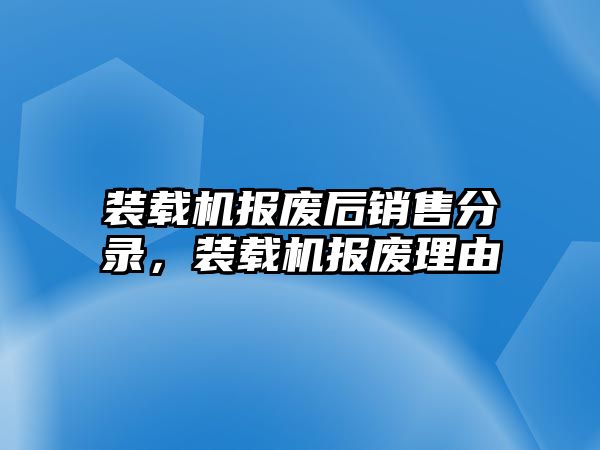 装载机报废后销售分录，装载机报废理由